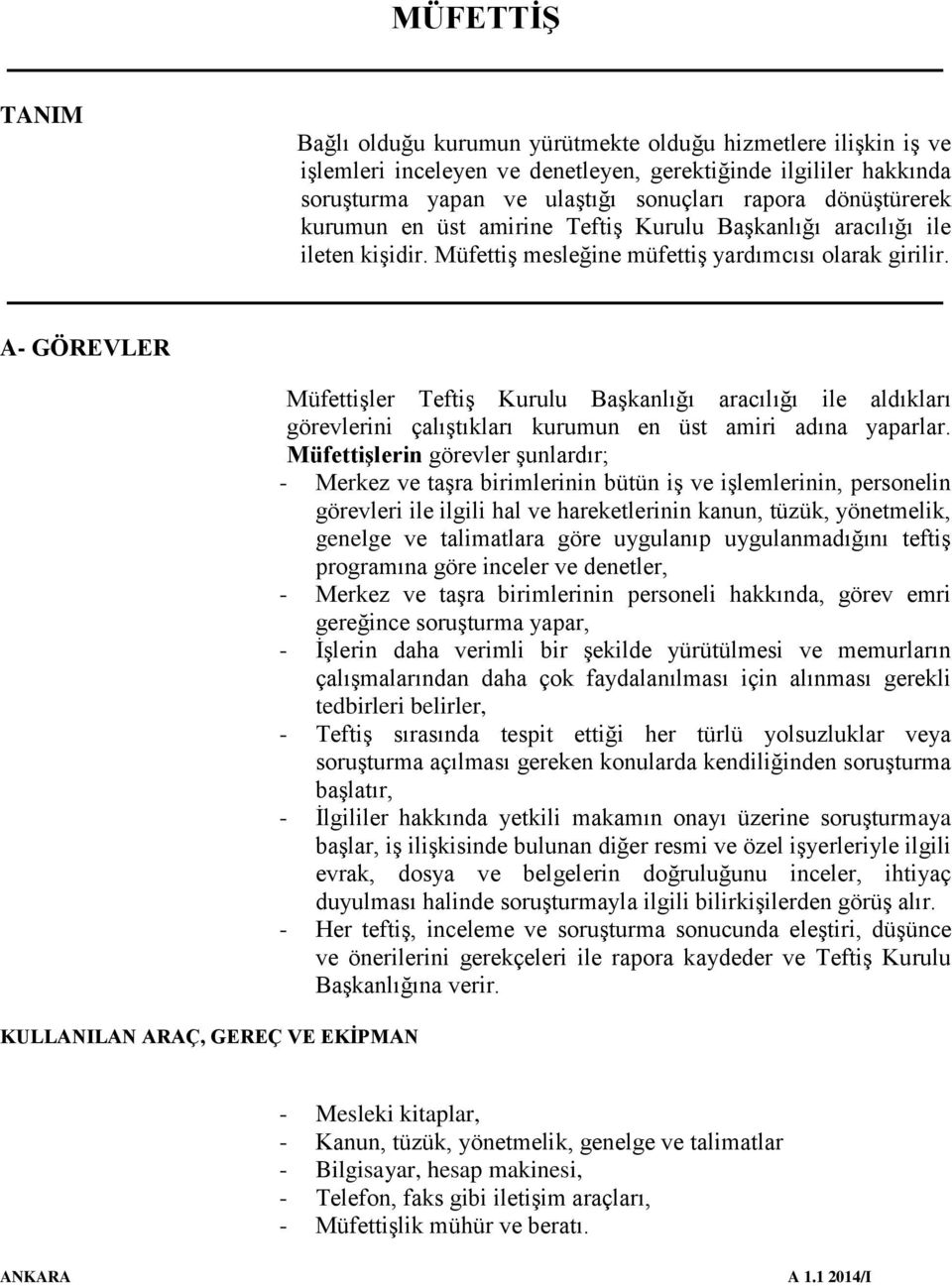 MÜFETTİŞ

TANIM

Bağlı olduğu kurumun yürütmekte olduğu hizmetlere ilişkin iş ve işlemleri inceleyen ve denetleyen, gerektiğinde ilgililer hakkında soruşturma yapan ve ulaştığı sonuçları rapora dönüştürerek kurumun en üst amirine Teftiş Kurulu Başkanlığı aracılığı ile ileten kişidir. Müfettiş mesleğine müfettiş yardımcısı olarak girilir.

A- GÖREVLER

Müfettişler Teftiş Kurulu Başkanlığı aracılığı ile aldıkları görevlerini çalıştıkları kurumun en üst amiri adına yaparlar. Müfettişlerin görevler şunlardır;

- Merkez ve taşra birimlerinin bütün iş ve işlemlerinin, personelin görevleri ile ilgili hal ve hareketlerinin kanun, tüzük, yönetmelik, genelge ve talimatlara göre uygulanıp uygulanmadığını teftiş programına göre inceler ve denetler,
- Merkez ve taşra birimlerinin personeli hakkında, görev emri gereğince soruşturma yapar,
- İşlerin daha verimli bir şekilde yürütülmesi ve memurların çalışmalarından daha çok faydalanılması için alınması gerekli tedbirleri belirler,
- Teftiş sırasında tespit ettiği her türlü yolsuzluklar veya soruşturma açılması gereken konularda kendiliğinden soruşturma başlatır,
- İlgililer hakkında yetkili makamın onayı üzerine soruşturmaya başlar, iş ilişkisinde bulunan diğer resmi ve özel işyerleriyle ilgili evrak, dosya ve belgelerin doğruluğunu inceler, ihtiyaç duyulması halinde soruşturmayla ilgili bilirkişilerden görüş alır.
- Her teftiş, inceleme ve soruşturma sonucunda eleştiri, düşünce ve önerilerini gerekçeleri ile rapora kaydeder ve Teftiş Kurulu Başkanlığına verir.

KULLANILAN ARAÇ, GEREÇ VE EKİPMAN

- Mesleki kitaplar,
- Kanun, tüzük, yönetmelik, genelge ve talimatlar
- Bilgisayar, hesap makinesi,
- Telefon, faks gibi iletişim araçları,
- Müfettişlik mühür ve beratı.

ANKARA A 1.1 2014/I